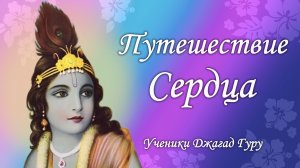 Путешествие Сердца

Ученики Джагад Гуру